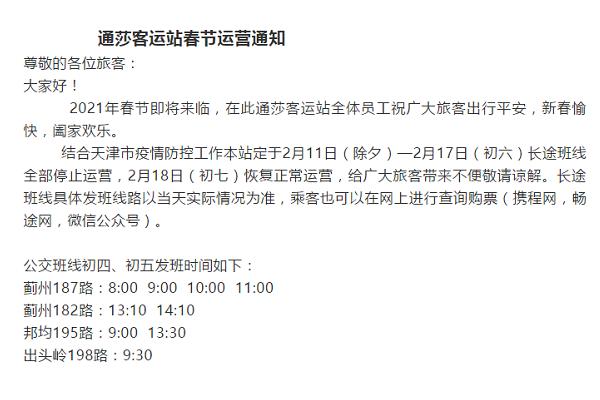 通莎客运站春节运营通知

尊敬的各位旅客：

大家好！

2021年春节即将来临，在此通莎客运站全体员工祝广大旅客出行平安，新春愉快，阖家欢乐。

结合天津市疫情防控工作本站定于2月11日（除夕）—2月17日（初六）长途班线全部停止运营，2月18日（初七）恢复正常运营，给广大旅客带来不便敬请谅解。长途班线具体发班线路以当天实际情况为准，乘客也可以在网上进行查询购票（携程网，畅途网，微信公众号）。

公交班线初四、初五发班时间如下：
蓟州187路：8:00 9:00 10:00 11:00
蓟州182路：13:10 14:10
邦均195路：9:00 13:30
出头岭198路：9:30